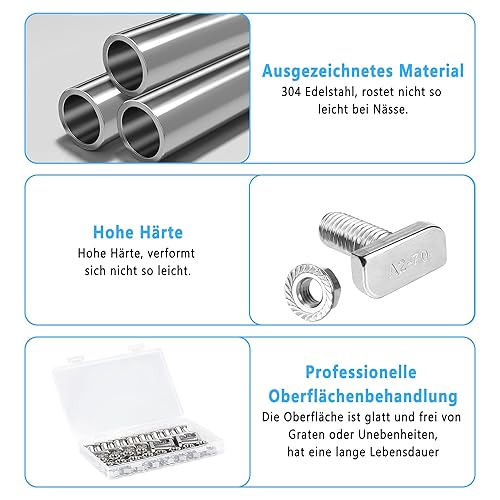 Ausgezeichnetes Material

304 Edelstahl, rostet nicht so leicht bei Nässe.

Hohe Härte

Hohe Härte, verformt sich nicht so leicht.

A2-70

Professionelle Oberflächenbehandlung

Die Oberfläche ist glatt und frei von Graten oder Unebenheiten, hat eine lange Lebensdauer